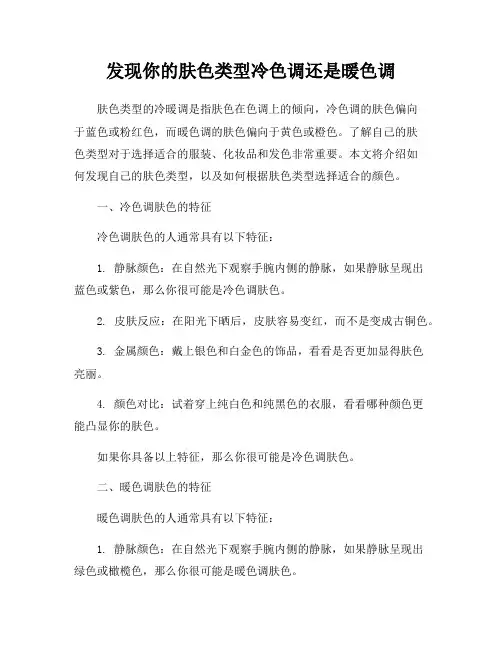 发现你的肤色类型冷色调还是暖色调

肤色类型的冷暖调是指肤色在色调上的倾向，冷色调的肤色偏向于蓝色或粉红色，而暖色调的肤色偏向于黄色或橙色。了解自己的肤色类型对于选择适合的服装、化妆品和发色非常重要。本文将介绍如何发现自己的肤色类型，以及如何根据肤色类型选择适合的颜色。

一、冷色调肤色的特征

冷色调肤色的人通常具有以下特征：

1. 静脉颜色：在自然光下观察手腕内侧的静脉，如果静脉呈现出蓝色或紫色，那么你很可能是冷色调肤色。

2. 皮肤反应：在阳光下晒后，皮肤容易变红，而不是变成古铜色。

3. 金属颜色：戴上银色和白金色的饰品，看看是否更加显得肤色亮丽。

4. 颜色对比：试着穿上纯白色和纯黑色的衣服，看看哪种颜色更能凸显你的肤色。

如果你具备以上特征，那么你很可能是冷色调肤色。

二、暖色调肤色的特征

暖色调肤色的人通常具有以下特征：

1. 静脉颜色：在自然光下观察手腕内侧的静脉，如果静脉呈现出绿色或橄榄色，那么你很可能是暖色调肤色。